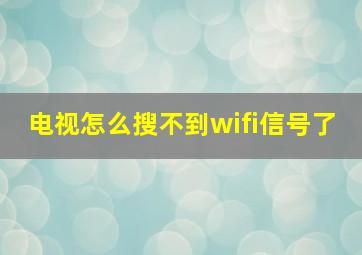 电视怎么搜不到wifi信号了